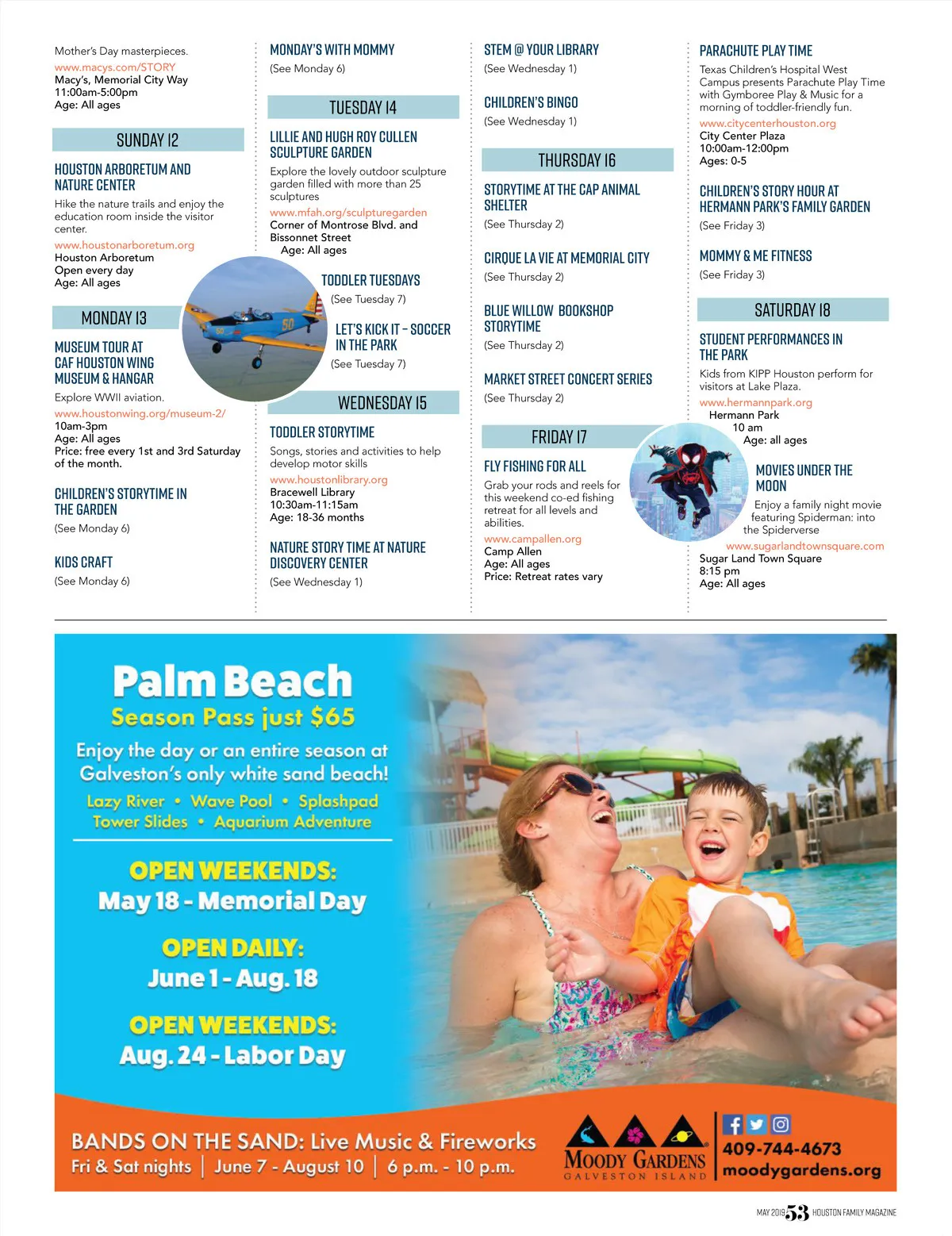 Mother's Day masterpieces.
www.macys.com/STORY
Macy's, Memorial City Way
11:00am-5:00pm
Age: All ages

SUNDAY 12

HOUSTON ARBORETUM AND NATURE CENTER
Hike the nature trails and enjoy the education room inside the visitor center.
www.houstonarboretum.org
Houston Arboretum
Open every day
Age: All ages

MONDAY 13

MUSEUM TOUR AT CAF HOUSTON WING MUSEUM & HANGAR
Explore WWII aviation.
www.houstonwing.org/museum-2/
10am-3pm
Age: All ages
Price: free every 1st and 3rd Saturday of the month.

CHILDREN'S STORYTIME IN THE GARDEN
(See Monday 6)

KIDS CRAFT
(See Monday 6)

MONDAY'S WITH MOMMY
(See Monday 6)

TUESDAY 14

LILLIE AND HUGH ROY CULLEN SCULPTURE GARDEN
Explore the lovely outdoor sculpture garden filled with more than 25 sculptures
www.mfah.org/sculpturegarden
Corner of Montrose Blvd. and Bissonnet Street
Age: All ages

TODDLER TUESDAYS
(See Tuesday 7)

LET'S KICK IT – SOCCER IN THE PARK
(See Tuesday 7)

WEDNESDAY 15

TODDLER STORYTIME
Songs, stories and activities to help develop motor skills
www.houstonlibrary.org
Bracewell Library
10:30am-11:15am
Age: 18-36 months

NATURE STORY TIME AT NATURE DISCOVERY CENTER
(See Wednesday 1)

STEM @ YOUR LIBRARY
(See Wednesday 1)

CHILDREN'S BINGO
(See Wednesday 1)

THURSDAY 16

STORYTIME AT THE CAP ANIMAL SHELTER
(See Thursday 2)

CIRQUE LA VIE AT MEMORIAL CITY
(See Thursday 2)

BLUE WILLOW BOOKSHOP STORYTIME
(See Thursday 2)

MARKET STREET CONCERT SERIES
(See Thursday 2)

FRIDAY 17

FLY FISHING FOR ALL
Grab your rods and reels for this weekend co-ed fishing retreat for all levels and abilities.
www.campallen.org
Camp Allen
Age: All ages
Price: Retreat rates vary

PARACHUTE PLAY TIME
Texas Children's Hospital West Campus presents Parachute Play Time with Gymboree Play & Music for a morning of toddler-friendly fun.
www.citycenterhouston.org
City Center Plaza
10:00am-12:00pm
Ages: 0-5

CHILDREN'S STORY HOUR AT HERMANN PARK'S FAMILY GARDEN
(See Friday 3)

MOMMY & ME FITNESS
(See Friday 3)

SATURDAY 18

STUDENT PERFORMANCES IN THE PARK
Kids from KIPP Houston perform for visitors at Lake Plaza.
www.hermannpark.org
Hermann Park
10 am
Age: all ages

MOVIES UNDER THE MOON
Enjoy a family night movie featuring Spiderman: into the Spiderverse
www.sugarlandtownsquare.com
Sugar Land Town Square
8:15 pm
Age: All ages

Palm Beach
Season Pass just $65
Enjoy the day or an entire season at Galveston's only white sand beach!
Lazy River • Wave Pool • Splashpad
Tower Slides • Aquarium Adventure

OPEN WEEKENDS:
May 18 - Memorial Day

OPEN DAILY:
June 1 - Aug. 18

OPEN WEEKENDS:
Aug. 24 - Labor Day

BANDS ON THE SAND: Live Music & Fireworks
Fri & Sat nights | June 7 - August 10 | 6 p.m. - 10 p.m.

MOODY GARDENS
GALVESTON ISLAND
409-744-4673
moodygardens.org

MAY 2019 53 HOUSTON FAMILY MAGAZINE